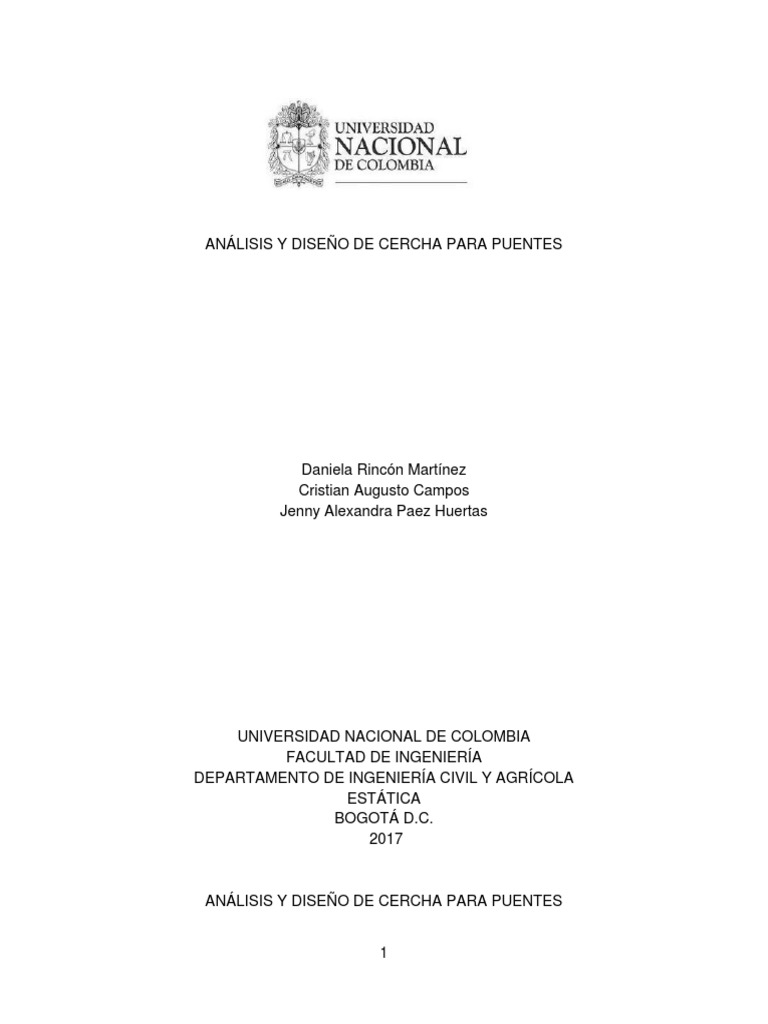 UNIVERSIDAD
NACIONAL
DE COLOMBIA

ANÁLISIS Y DISEÑO DE CERCHA PARA PUENTES

Daniela Rincón Martínez
Cristian Augusto Campos
Jenny Alexandra Paez Huertas

UNIVERSIDAD NACIONAL DE COLOMBIA
FACULTAD DE INGENIERÍA
DEPARTAMENTO DE INGENIERÍA CIVIL Y AGRÍCOLA
ESTÁTICA
BOGOTÁ D.C.
2017

ANÁLISIS Y DISEÑO DE CERCHA PARA PUENTES

1